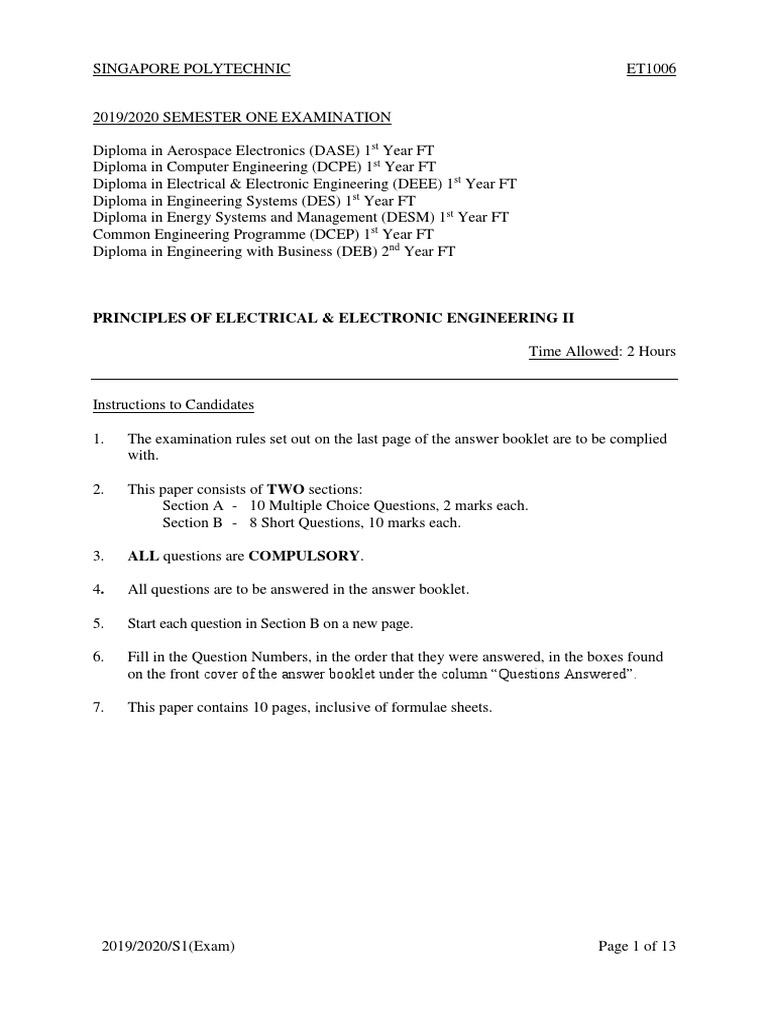 SINGAPORE POLYTECHNIC ET1006

2019/2020 SEMESTER ONE EXAMINATION

Diploma in Aerospace Electronics (DASE) 1$^{st}$ Year FT
Diploma in Computer Engineering (DCPE) 1$^{st}$ Year FT
Diploma in Electrical & Electronic Engineering (DEEE) 1$^{st}$ Year FT
Diploma in Engineering Systems (DES) 1$^{st}$ Year FT
Diploma in Energy Systems and Management (DESM) 1$^{st}$ Year FT
Common Engineering Programme (DCEP) 1$^{st}$ Year FT
Diploma in Engineering with Business (DEB) 2$^{nd}$ Year FT

PRINCIPLES OF ELECTRICAL & ELECTRONIC ENGINEERING II

Time Allowed: 2 Hours

Instructions to Candidates

1. The examination rules set out on the last page of the answer booklet are to be complied with.

2. This paper consists of TWO sections:
Section A - 10 Multiple Choice Questions, 2 marks each.
Section B - 8 Short Questions, 10 marks each.

3. ALL questions are COMPULSORY.

4. All questions are to be answered in the answer booklet.

5. Start each question in Section B on a new page.

6. Fill in the Question Numbers, in the order that they were answered, in the boxes found on the front cover of the answer booklet under the column "Questions Answered".

7. This paper contains 10 pages, inclusive of formulae sheets.

2019/2020/S1(Exam) Page 1 of 13